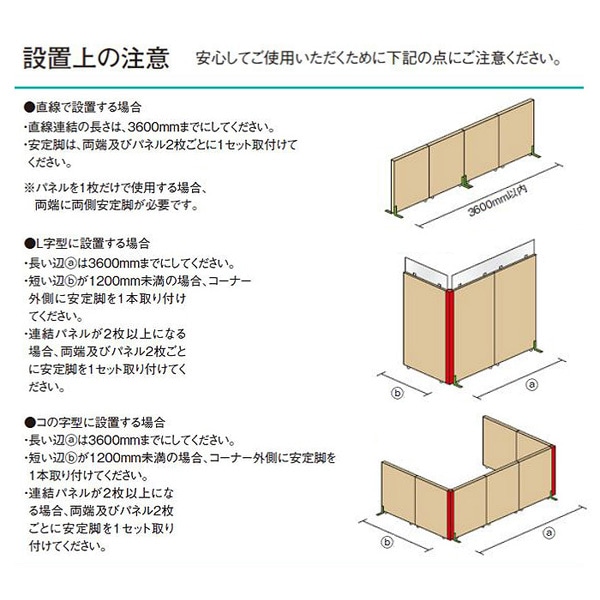 設置上の注意　安心してご使用いただくために下記の点にご注意ください。

●直線で設置する場合
・直線連結の長さは、3600mmまでにしてください。
・安定脚は、両端及びパネル2枚ごとに1セット取付けてください。

※パネルを1枚だけで使用する場合、両端に両側安定脚が必要です。

3600mm以内

●L字型に設置する場合
・長い辺ⓐは3600mmまでにしてください。
・短い辺ⓑが1200mm未満の場合、コーナー外側に安定脚を1本取り付けてください。
・連結パネルが2枚以上になる場合、両端及びパネル2枚ごとに安定脚を1セット取り付けてください。

ⓑ
ⓐ

●コの字型に設置する場合
・長い辺ⓐは3600mmまでにしてください。
・短い辺ⓑが1200mm未満の場合、コーナー外側に安定脚を1本取り付けてください。
・連結パネルが2枚以上になる場合、両端及びパネル2枚ごとに安定脚を1セット取り付けてください。

ⓑ
ⓐ